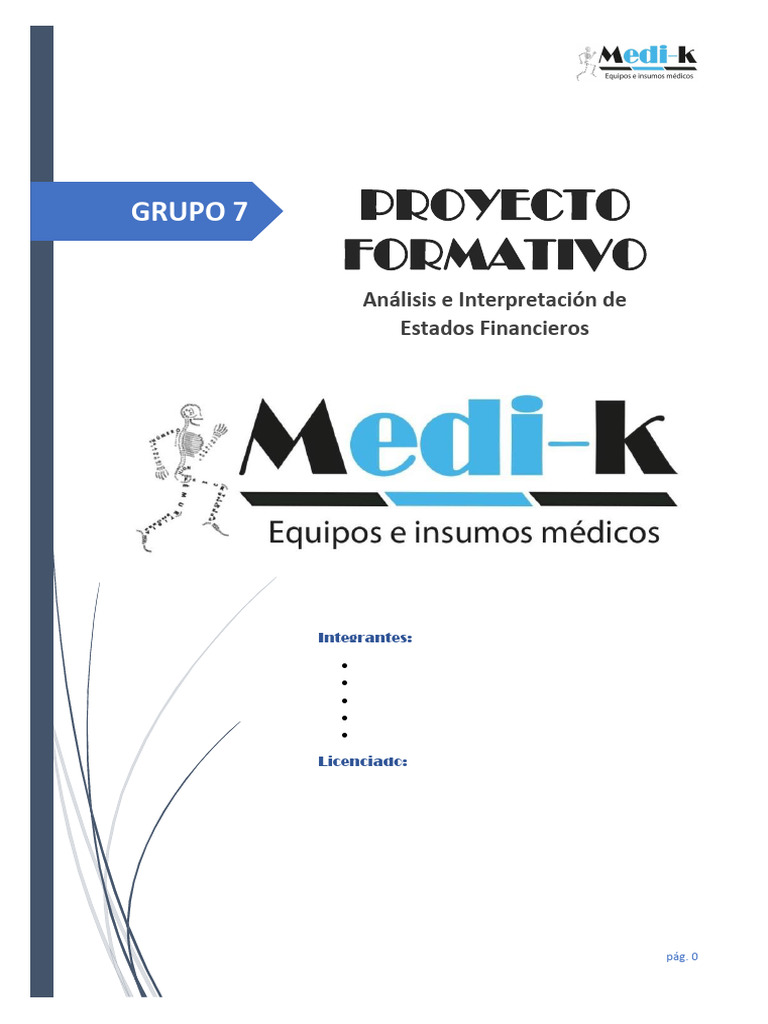 Medi-k
Equipos e insumos médicos

GRUPO 7

PROYECTO FORMATIVO

Análisis e Interpretación de Estados Financieros

Medi-k
Equipos e insumos médicos

Integrantes:

•
•
•
•
•

Licenciado:

pág. 0